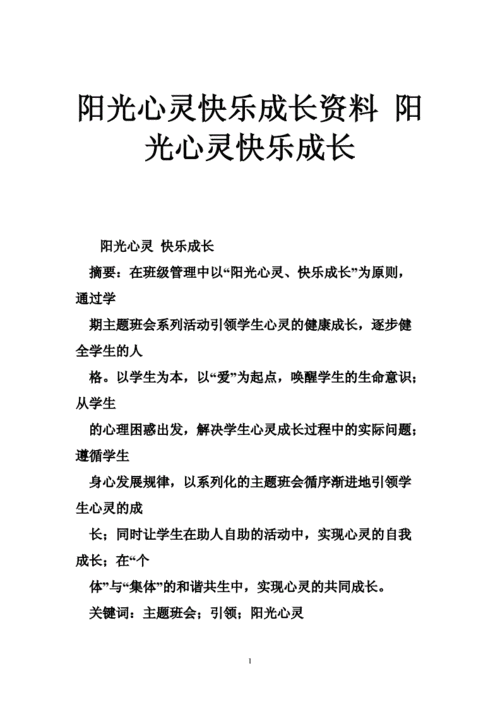 阳光心灵快乐成长资料 阳光心灵快乐成长

阳光心灵 快乐成长

摘要：在班级管理中以“阳光心灵、快乐成长”为原则，通过学期主题班会系列活动引领学生心灵的健康成长，逐步健全学生的人格。以学生为本，以“爱”为起点，唤醒学生的生命意识；从学生的心理困惑出发，解决学生心灵成长过程中的实际问题；遵循学生身心发展规律，以系列化的主题班会循序渐进地引领学生心灵的成长；同时让学生在助人自助的活动中，实现心灵的自我成长；在“个体”与“集体”的和谐共生中，实现心灵的共同成长。

关键词：主题班会；引领；阳光心灵

1